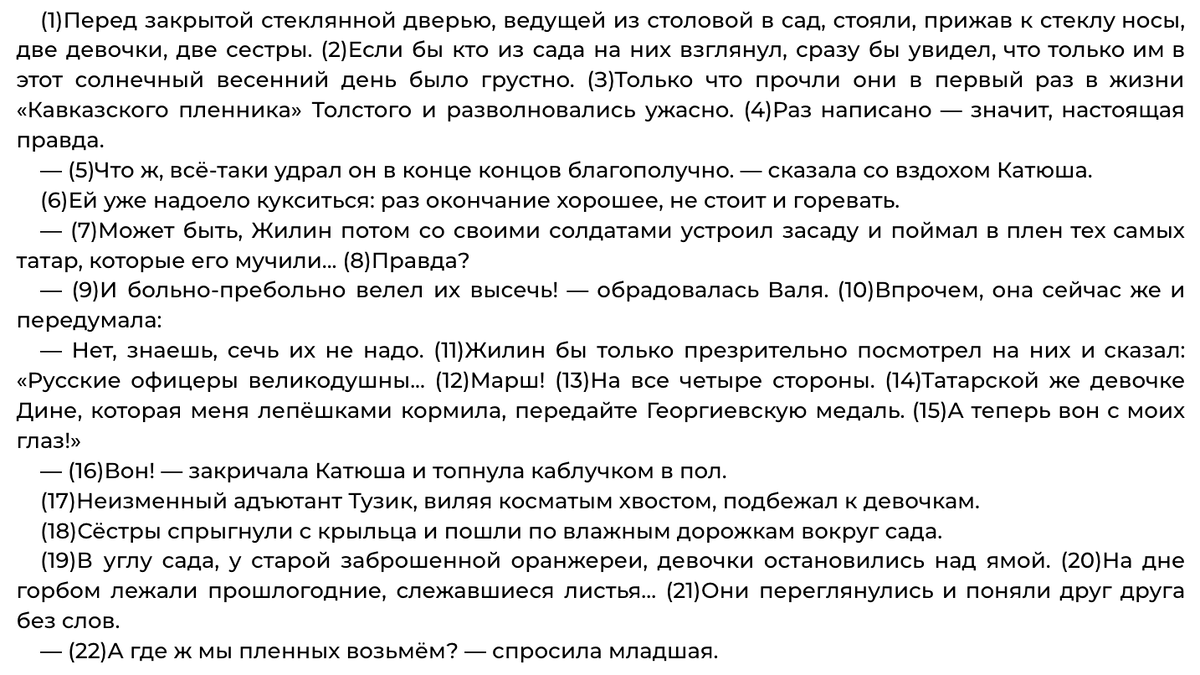 (1)Перед закрытой стеклянной дверью, ведущей из столовой в сад, стояли, прижав к стеклу носы, две девочки, две сестры. (2)Если бы кто из сада на них взглянул, сразу бы увидел, что только им в этот солнечный весенний день было грустно. (3)Только что прочли они в первый раз в жизни «Кавказского пленника» Толстого и разволновались ужасно. (4)Раз написано — значит, настоящая правда.

— (5)Что ж, всё-таки удрал он в конце концов благополучно. — сказала со вздохом Катюша.

(6)Ей уже надоело кукситься: раз окончание хорошее, не стоит и горевать.

— (7)Может быть, Жилин потом со своими солдатами устроил засаду и поймал в плен тех самых татар, которые его мучили... (8)Правда?

— (9)И больно-пребольно велел их высечь! — обрадовалась Валя. (10)Впрочем, она сейчас же и передумала:

— Нет, знаешь, сечь их не надо. (11)Жилин бы только презрительно посмотрел на них и сказал: «Русские офицеры великодушны... (12)Марш! (13)На все четыре стороны. (14)Татарской же девочке Дине, которая меня лепёшками кормила, передайте Георгиевскую медаль. (15)А теперь вон с моих глаз!»

— (16)Вон! — закричала Катюша и топнула каблучком в пол.

(17)Неизменный адъютант Тузик, виляя косматым хвостом, подбежал к девочкам.

(18)Сёстры спрыгнули с крыльца и пошли по влажным дорожкам вокруг сада.

(19)В углу сада, у старой заброшенной оранжереи, девочки остановились над ямой. (20)На дне горбом лежали прошлогодние, слежавшиеся листья... (21)Они переглянулись и поняли друг друга без слов.

— (22)А где ж мы пленных возьмём? — спросила младшая.